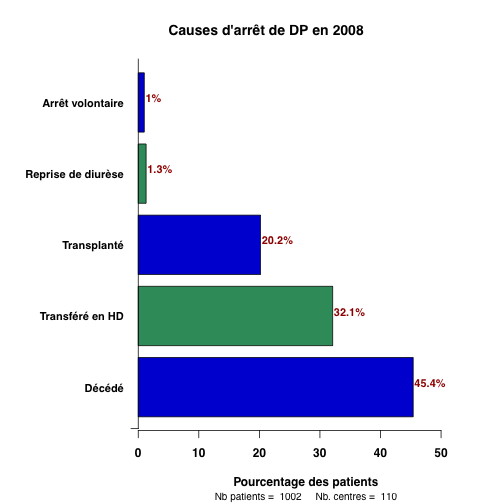 Causes d'arrêt de DP en 2008

Arrêt volontaire
1%

Reprise de diurèse
1.3%

Transplanté
20.2%

Transféré en HD
32.1%

Décédé
45.4%

0 10 20 30 40 50

Pourcentage des patients

Nb patients = 1002 Nb. centres = 110